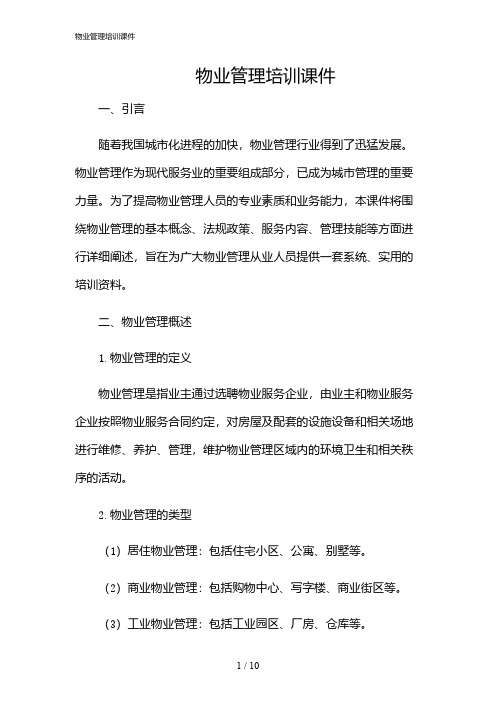 物业管理培训课件

物业管理培训课件

一、引言

随着我国城市化进程的加快，物业管理行业得到了迅猛发展。物业管理作为现代服务业的重要组成部分，已成为城市管理的重要力量。为了提高物业管理人员的专业素质和业务能力，本课件将围绕物业管理的基本概念、法规政策、服务内容、管理技能等方面进行详细阐述，旨在为广大物业管理从业人员提供一套系统、实用的培训资料。

二、物业管理概述

1. 物业管理的定义

物业管理是指业主通过选聘物业服务企业，由业主和物业服务企业按照物业服务合同约定，对房屋及配套的设施设备和相关场地进行维修、养护、管理，维护物业管理区域内的环境卫生和相关秩序的活动。

2. 物业管理的类型

（1）居住物业管理：包括住宅小区、公寓、别墅等。

（2）商业物业管理：包括购物中心、写字楼、商业街区等。

（3）工业物业管理：包括工业园区、厂房、仓库等。

1 / 10